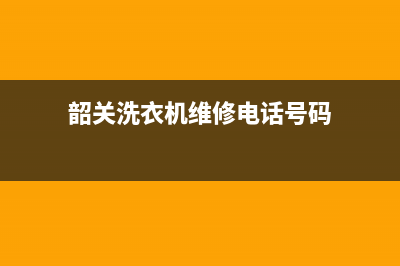 韶关洗衣机维修电话号码